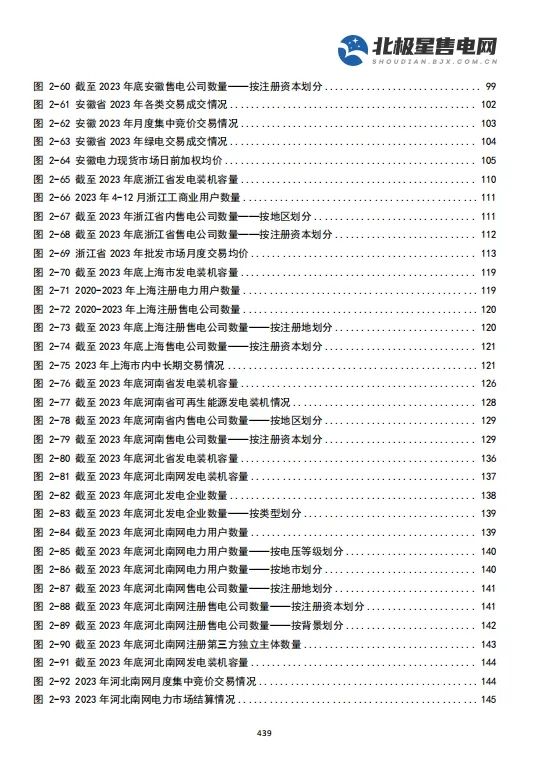 北极星售电网
SHOUDIAN.BJX.COM.CN

图 2-60 截至 2023 年底安徽售电公司数量——按注册资本划分 ........ 99
图 2-61 安徽省 2023 年各类交易成交情况 ........ 102
图 2-62 安徽 2023 年月度集中竞价交易情况 ........ 103
图 2-63 安徽省 2023 年绿电交易成交情况 ........ 104
图 2-64 安徽电力现货市场日前加权均价 ........ 105
图 2-65 截至 2023 年底浙江省发电装机容量 ........ 110
图 2-66 2023 年 4-12 月浙江工商业用户数量 ........ 111
图 2-67 截至 2023 年浙江省内售电公司数量——按地区划分 ........ 111
图 2-68 截至 2023 年底浙江省售电公司数量——按注册资本划分 ........ 112
图 2-69 浙江省 2023 年批发市场月度交易均价 ........ 113
图 2-70 截至 2023 年底上海市发电装机容量 ........ 119
图 2-71 2020-2023 年上海注册电力用户数量 ........ 119
图 2-72 2020-2023 年上海注册售电公司数量 ........ 120
图 2-73 截至 2023 年底上海注册售电公司数量——按注册地划分 ........ 120
图 2-74 截至 2023 年底上海售电公司数量——按注册资本划分 ........ 121
图 2-75 2023 年上海市内中长期交易情况 ........ 121
图 2-76 截至 2023 年底河南省发电装机容量 ........ 126
图 2-77 截至 2023 年底河南省可再生能源发电装机情况 ........ 128
图 2-78 截至 2023 年底河南省内售电公司数量——按地区划分 ........ 129
图 2-79 截至 2023 年底河南售电公司数量——按注册资本划分 ........ 129
图 2-80 截至 2023 年底河北省发电装机容量 ........ 136
图 2-81 截至 2023 年底河北南网发电装机容量 ........ 137
图 2-82 截至 2023 年底河北发电企业数量 ........ 138
图 2-83 截至 2023 年底河北发电企业数量——按类型划分 ........ 139
图 2-84 截至 2023 年底河北南网电力用户数量 ........ 139
图 2-85 截至 2023 年底河北南网电力用户数量——按电压等级划分 ........ 140
图 2-86 截至 2023 年底河北南网电力用户数量——按地市划分 ........ 140
图 2-87 截至 2023 年底河北南网售电公司数量——按注册地划分 ........ 141
图 2-88 截至 2023 年底河北南网注册售电公司数量——按注册资本划分 ........ 141
图 2-89 截至 2023 年底河北南网注册售电公司数量——按背景划分 ........ 142
图 2-90 截至 2023 年底河北南网注册第三方独立主体数量 ........ 143
图 2-91 截至 2023 年底河北南网发电装机容量 ........ 144
图 2-92 2023 年河北南网月度集中竞价交易情况 ........ 144
图 2-93 2023 年河北南网电力市场结算情况 ........ 145

439